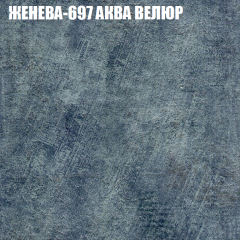 ЖЕНЕВА-697 АКВА ВЕЛЮР